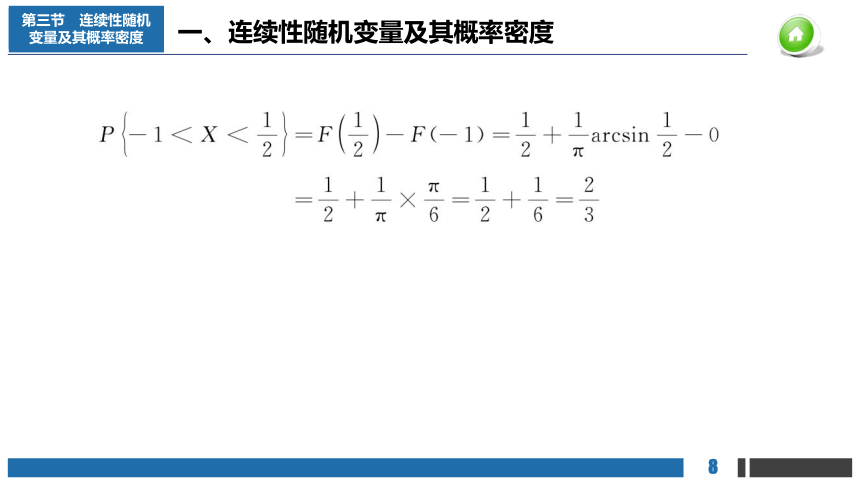 第三节　连续性随机变量及其概率密度

一、连续性随机变量及其概率密度

$P\left\{-1<X<\frac{1}{2}\right\}=F\left(\frac{1}{2}\right)-F(-1)=\frac{1}{2}+\frac{1}{\pi}\arcsin\frac{1}{2}-0$

$=\frac{1}{2}+\frac{1}{\pi}\times\frac{\pi}{6}=\frac{1}{2}+\frac{1}{6}=\frac{2}{3}$

8